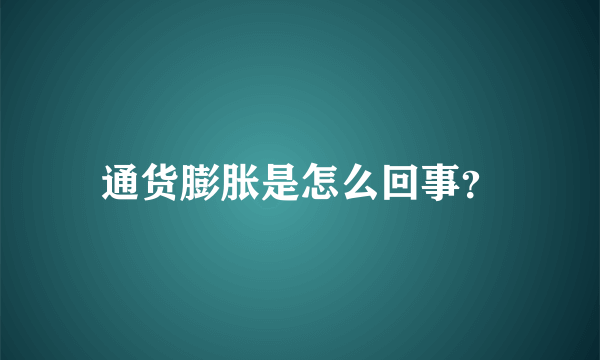 通货膨胀是怎么回事?